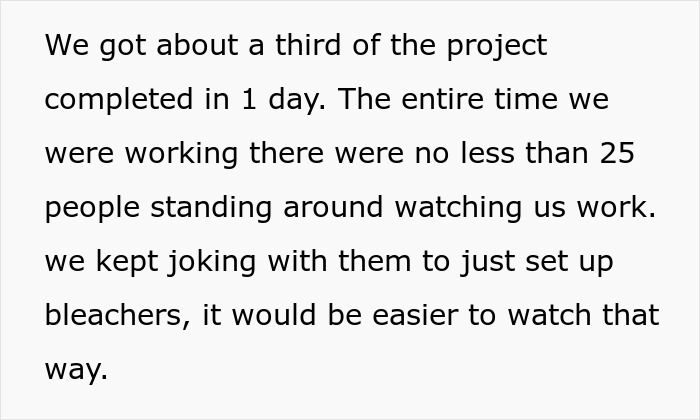 We got about a third of the project completed in 1 day. The entire time we were working there were no less than 25 people standing around watching us work. we kept joking with them to just set up bleachers, it would be easier to watch that way.